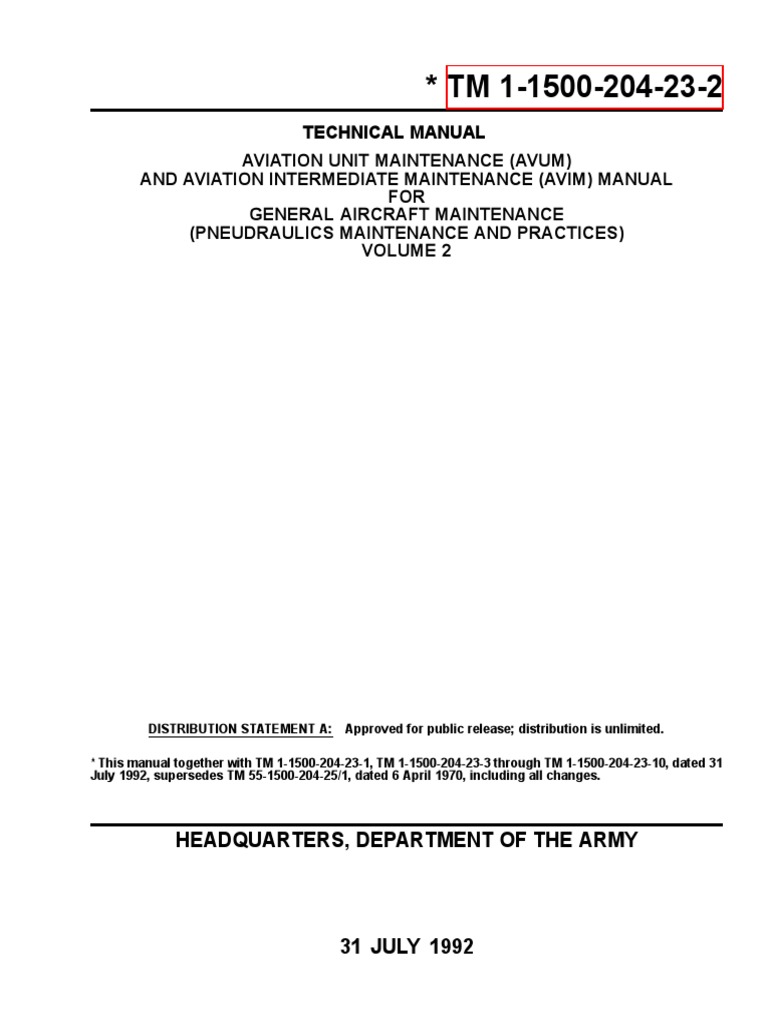 * TM 1-1500-204-23-2

TECHNICAL MANUAL

AVIATION UNIT MAINTENANCE (AVUM)
AND AVIATION INTERMEDIATE MAINTENANCE (AVIM) MANUAL
FOR
GENERAL AIRCRAFT MAINTENANCE
(PNEUDRAULICS MAINTENANCE AND PRACTICES)
VOLUME 2

DISTRIBUTION STATEMENT A: Approved for public release; distribution is unlimited.

* This manual together with TM 1-1500-204-23-1, TM 1-1500-204-23-3 through TM 1-1500-204-23-10, dated 31 July 1992, supersedes TM 55-1500-204-25/1, dated 6 April 1970, including all changes.

HEADQUARTERS, DEPARTMENT OF THE ARMY

31 JULY 1992